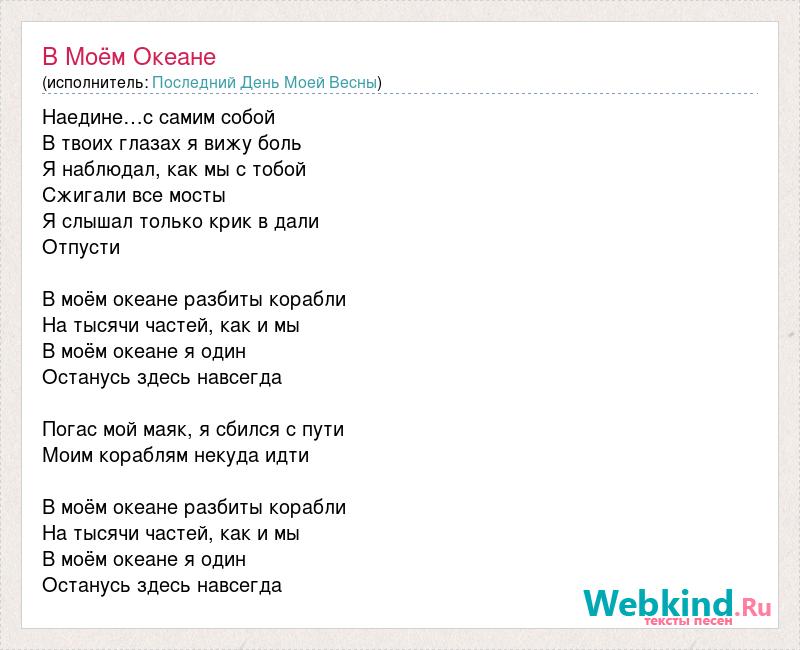 В Моём Океане
(исполнитель: Последний День Моей Весны)

Наедине…с самим собой
В твоих глазах я вижу боль
Я наблюдал, как мы с тобой
Сжигали все мосты
Я слышал только крик в дали
Отпусти

В моём океане разбиты корабли
На тысячи частей, как и мы
В моём океане я один
Останусь здесь навсегда

Погас мой маяк, я сбился с пути
Моим кораблям некуда идти

В моём океане разбиты корабли
На тысячи частей, как и мы
В моём океане я один
Останусь здесь навсегда

Webkind.Ru
тексты песен